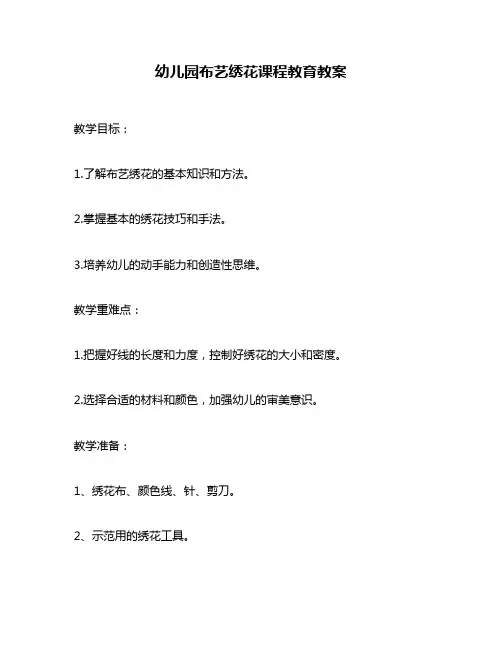 幼儿园布艺绣花课程教育教案

教学目标：

1.了解布艺绣花的基本知识和方法。

2.掌握基本的绣花技巧和手法。

3.培养幼儿的动手能力和创造性思维。

教学重难点：

1.把握好线的长度和力度，控制好绣花的大小和密度。

2.选择合适的材料和颜色，加强幼儿的审美意识。

教学准备：

1、绣花布、颜色线、针、剪刀。

2、示范用的绣花工具。